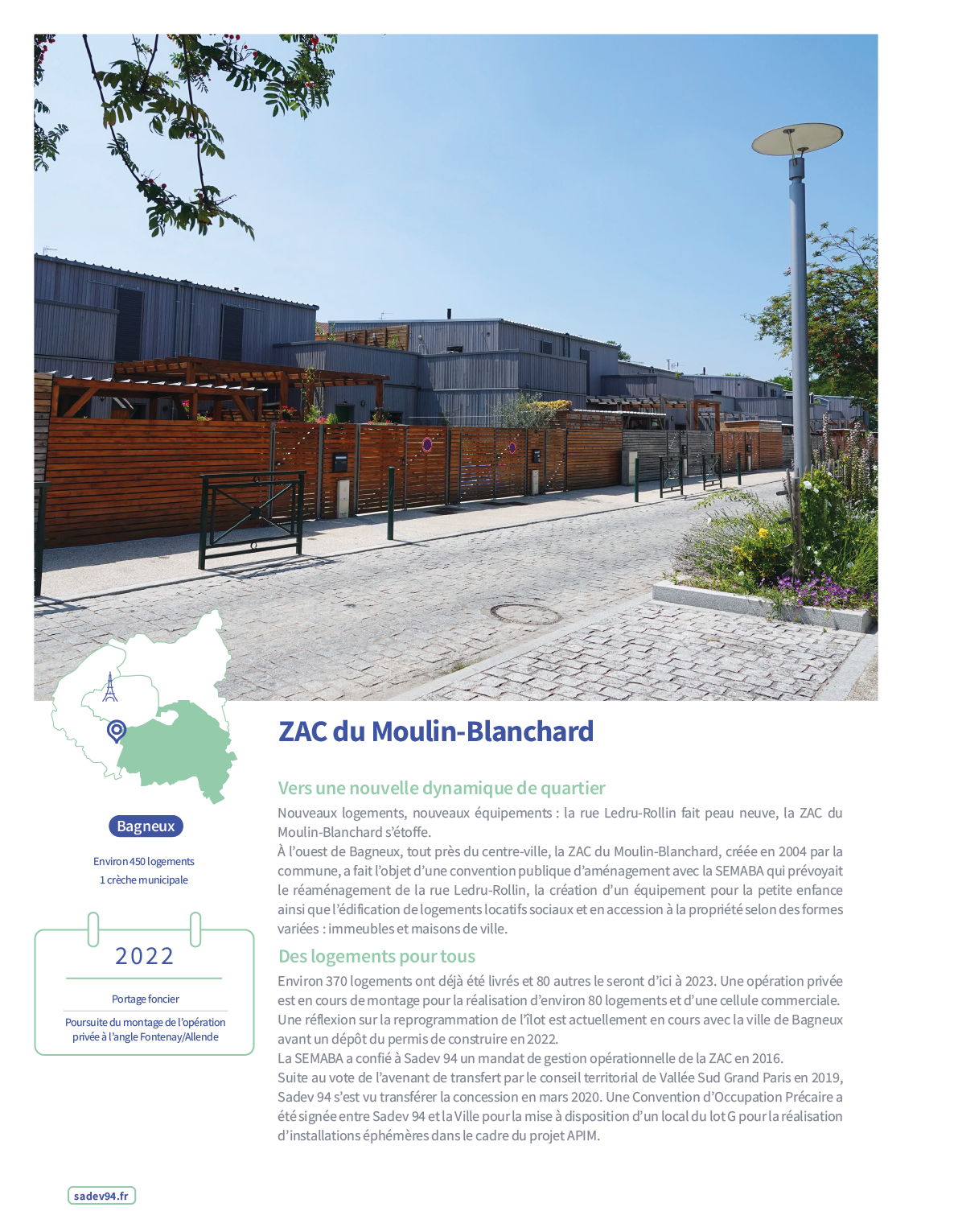 Bagneux

Environ 450 logements
1 crèche municipale

2022

Portage foncier

Poursuite du montage de l'opération privée à l'angle Fontenay/Allende

ZAC du Moulin-Blanchard

Vers une nouvelle dynamique de quartier

Nouveaux logements, nouveaux équipements : la rue Ledru-Rollin fait peau neuve, la ZAC du Moulin-Blanchard s'étoffe.
À l'ouest de Bagneux, tout près du centre-ville, la ZAC du Moulin-Blanchard, créée en 2004 par la commune, a fait l'objet d'une convention publique d'aménagement avec la SEMABA qui prévoyait le réaménagement de la rue Ledru-Rollin, la création d'un équipement pour la petite enfance ainsi que l'édification de logements locatifs sociaux et en accession à la propriété selon des formes variées : immeubles et maisons de ville.

Des logements pour tous

Environ 370 logements ont déjà été livrés et 80 autres le seront d'ici à 2023. Une opération privée est en cours de montage pour la réalisation d'environ 80 logements et d'une cellule commerciale. Une réflexion sur la reprogrammation de l'îlot est actuellement en cours avec la ville de Bagneux avant un dépôt du permis de construire en 2022.
La SEMABA a confié à Sadev 94 un mandat de gestion opérationnelle de la ZAC en 2016.
Suite au vote de l'avenant de transfert par le conseil territorial de Vallée Sud Grand Paris en 2019, Sadev 94 s'est vu transférer la concession en mars 2020. Une Convention d'Occupation Précaire a été signée entre Sadev 94 et la Ville pour la mise à disposition d'un local du lot G pour la réalisation d'installations éphémères dans le cadre du projet APIM.

sadev94.fr